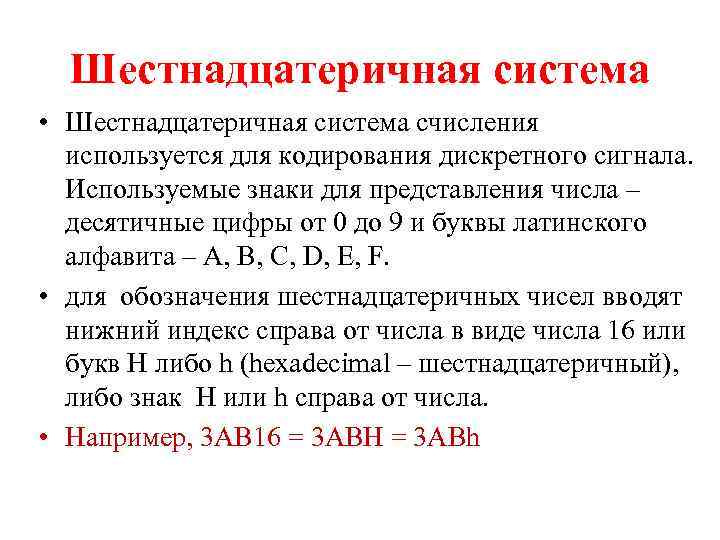 Шестнадцатеричная система

• Шестнадцатеричная система счисления используется для кодирования дискретного сигнала. Используемые знаки для представления числа – десятичные цифры от 0 до 9 и буквы латинского алфавита – A, B, C, D, E, F.

• для обозначения шестнадцатеричных чисел вводят нижний индекс справа от числа в виде числа 16 или букв H либо h (hexadecimal – шестнадцатеричный), либо знак H или h справа от числа.

• Например, 3AB16 = 3ABH = 3ABh